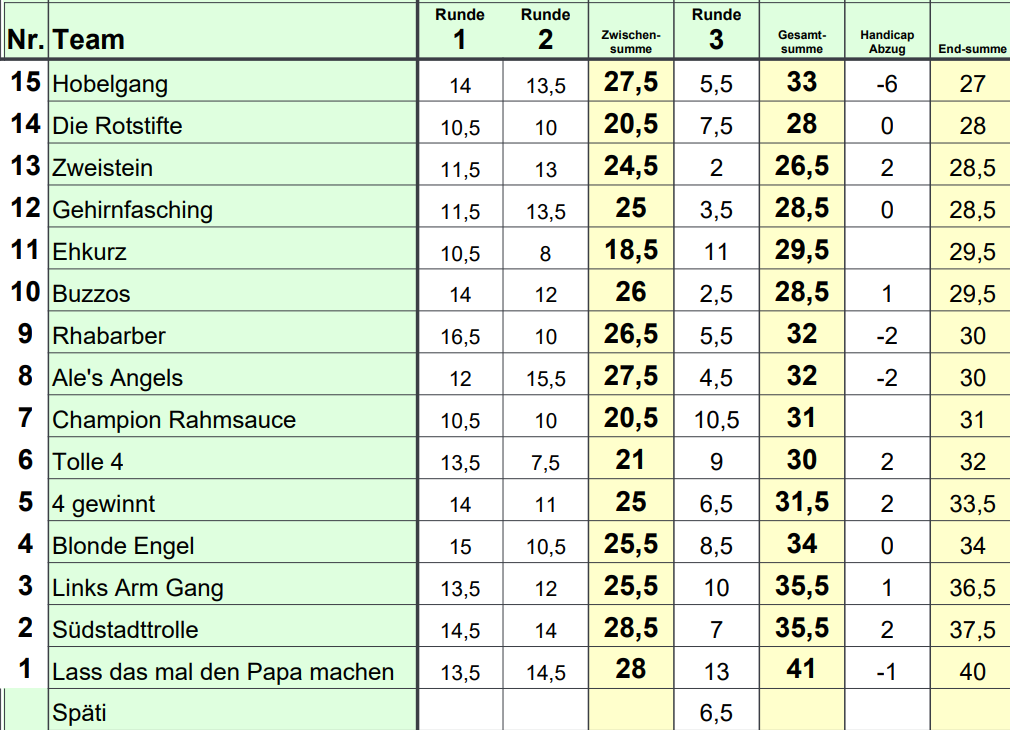 | Nr. | Team | Runde 1 | Runde 2 | Zwischen-summe | Runde 3 | Gesamt-summe | Handicap Abzug | End-summe |
|---|---|---|---|---|---|---|---|---|
| 15 | Hobelgang | 14 | 13,5 | 27,5 | 5,5 | 33 | -6 | 27 |
| 14 | Die Rotstifte | 10,5 | 10 | 20,5 | 7,5 | 28 | 0 | 28 |
| 13 | Zweistein | 11,5 | 13 | 24,5 | 2 | 26,5 | 2 | 28,5 |
| 12 | Gehirnfasching | 11,5 | 13,5 | 25 | 3,5 | 28,5 | 0 | 28,5 |
| 11 | Ehkurz | 10,5 | 8 | 18,5 | 11 | 29,5 | | 29,5 |
| 10 | Buzzos | 14 | 12 | 26 | 2,5 | 28,5 | 1 | 29,5 |
| 9 | Rhabarber | 16,5 | 10 | 26,5 | 5,5 | 32 | -2 | 30 |
| 8 | Ale's Angels | 12 | 15,5 | 27,5 | 4,5 | 32 | -2 | 30 |
| 7 | Champion Rahmsauce | 10,5 | 10 | 20,5 | 10,5 | 31 | | 31 |
| 6 | Tolle 4 | 13,5 | 7,5 | 21 | 9 | 30 | 2 | 32 |
| 5 | 4 gewinnt | 14 | 11 | 25 | 6,5 | 31,5 | 2 | 33,5 |
| 4 | Blonde Engel | 15 | 10,5 | 25,5 | 8,5 | 34 | 0 | 34 |
| 3 | Links Arm Gang | 13,5 | 12 | 25,5 | 10 | 35,5 | 1 | 36,5 |
| 2 | Südstadttrolle | 14,5 | 14 | 28,5 | 7 | 35,5 | 2 | 37,5 |
| 1 | Lass das mal den Papa machen | 13,5 | 14,5 | 28 | 13 | 41 | -1 | 40 |
| | Späti | | | | 6,5 | | | |